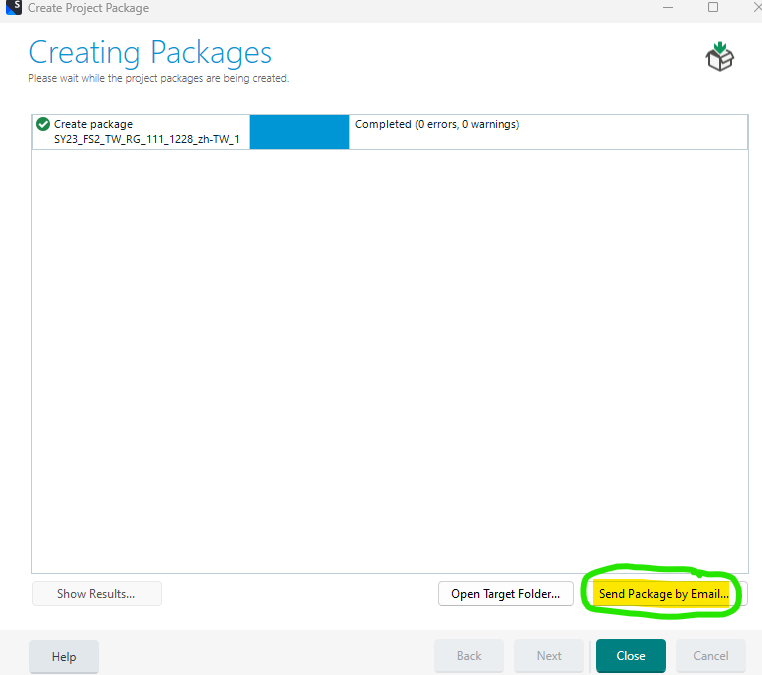 Create Project Package

Creating Packages
Please wait while the project packages are being created.

Create package
SY23_FS2_TW_RG_111_1228_zh-TW_1

Completed (0 errors, 0 warnings)

Show Results...

Open Target Folder...

Send Package by Email...

Help

Back

Next

Close

Cancel